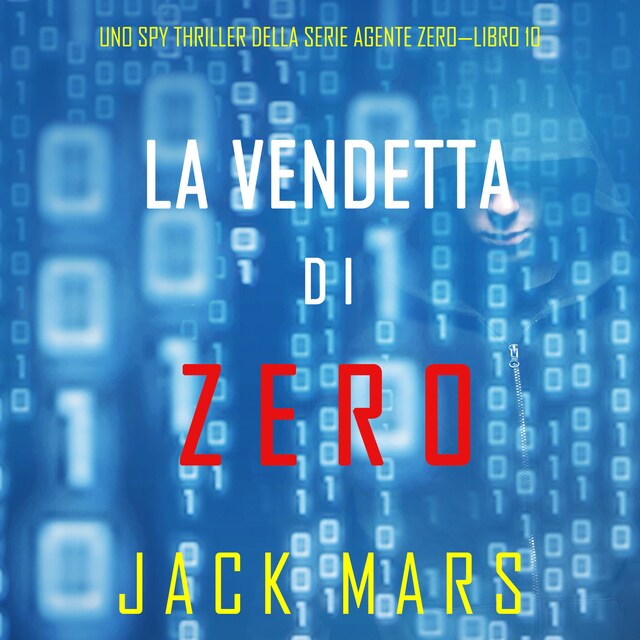 UNO SPY THRILLER DELLA SERIE AGENTE ZERO—LIBRO 10

LA VENDETTA DI ZERO

JACK MARS